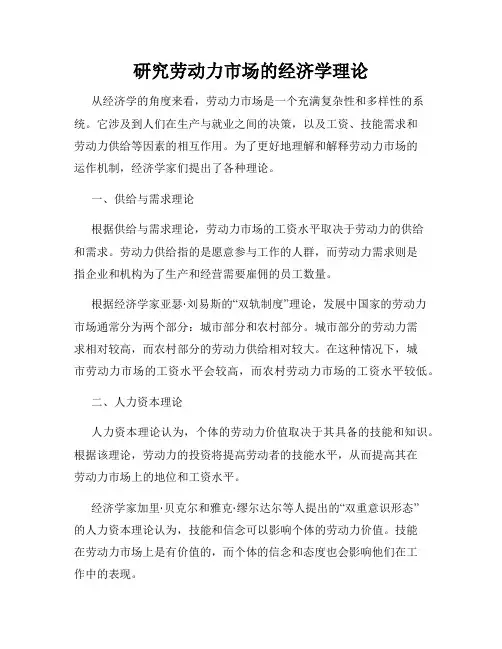 研究劳动力市场的经济学理论

从经济学的角度来看，劳动力市场是一个充满复杂性和多样性的系统。它涉及到人们在生产与就业之间的决策，以及工资、技能需求和劳动力供给等因素的相互作用。为了更好地理解和解释劳动力市场的运作机制，经济学家们提出了各种理论。

一、供给与需求理论

根据供给与需求理论，劳动力市场的工资水平取决于劳动力的供给和需求。劳动力供给指的是愿意参与工作的人群，而劳动力需求则是指企业和机构为了生产和经营需要雇佣的员工数量。

根据经济学家亚瑟·刘易斯的“双轨制度”理论，发展中国家的劳动力市场通常分为两个部分：城市部分和农村部分。城市部分的劳动力需求相对较高，而农村部分的劳动力供给相对较大。在这种情况下，城市劳动力市场的工资水平会较高，而农村劳动力市场的工资水平较低。

二、人力资本理论

人力资本理论认为，个体的劳动力价值取决于其具备的技能和知识。根据该理论，劳动力的投资将提高劳动者的技能水平，从而提高其在劳动力市场上的地位和工资水平。

经济学家加里·贝克尔和雅克·缪尔达尔等人提出的“双重意识形态”的人力资本理论认为，技能和信念可以影响个体的劳动力价值。技能在劳动力市场上是有价值的，而个体的信念和态度也会影响他们在工作中的表现。